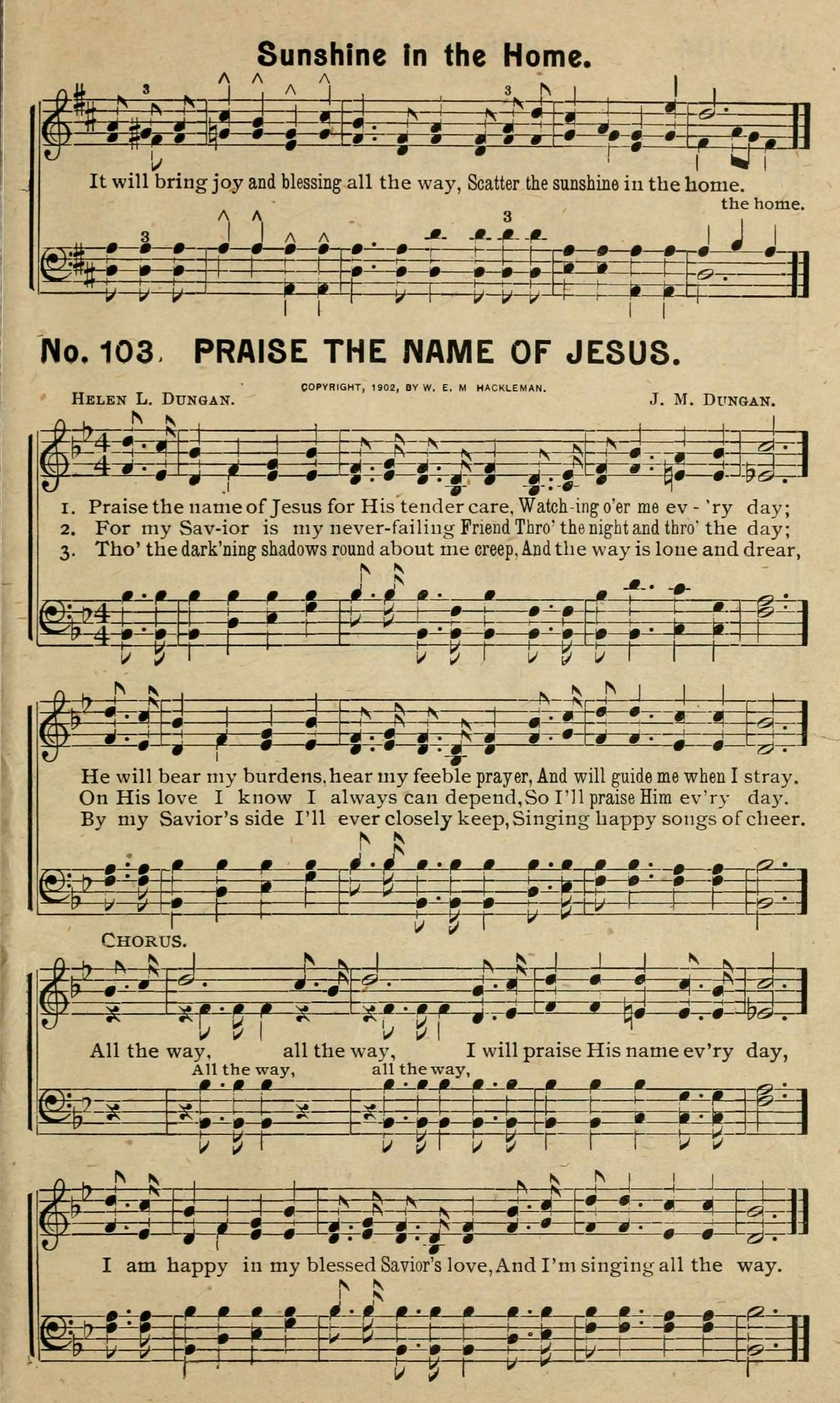 Sunshine in the Home.

It will bring joy and blessing all the way, Scatter the sunshine in the home.
the home.

No. 103. PRAISE THE NAME OF JESUS.

HELEN L. DUNGAN. COPYRIGHT, 1902, BY W. E. M HACKLEMAN. J. M. DUNGAN.

1. Praise the name of Jesus for His tender care, Watch-ing o'er me ev - 'ry day;
2. For my Sav-ior is my never-failing Friend Thro' the night and thro' the day;
3. Tho' the dark'ning shadows round about me creep, And the way is lone and drear,

He will bear my burdens, hear my feeble prayer, And will guide me when I stray.
On His love I know I always can depend, So I'll praise Him ev'ry day.
By my Savior's side I'll ever closely keep, Singing happy songs of cheer.

CHORUS.

All the way, all the way, I will praise His name ev'ry day,
All the way, all the way,

I am happy in my blessed Savior's love, And I'm singing all the way.